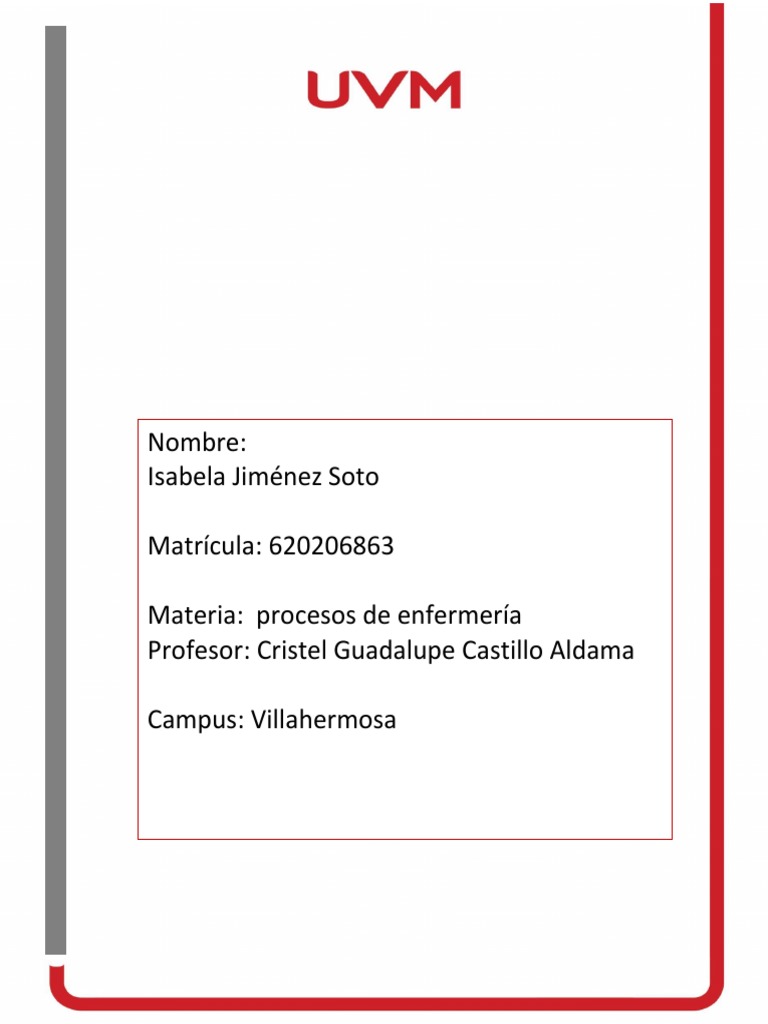 UVM

Nombre:
Isabela Jiménez Soto

Matrícula: 620206863

Materia:  procesos de enfermería
Profesor: Cristel Guadalupe Castillo Aldama

Campus: Villahermosa